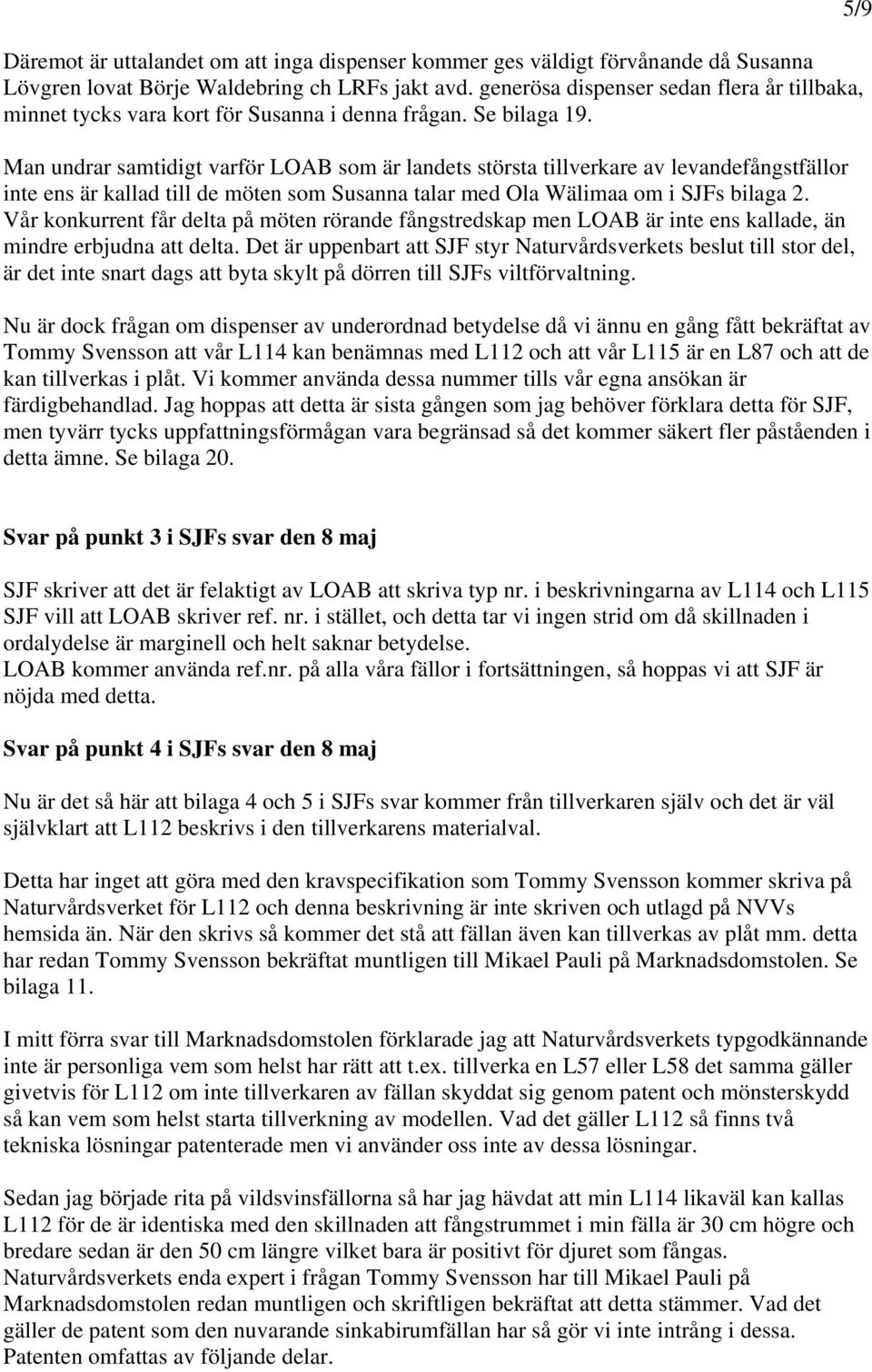 5/9

Däremot är uttalandet om att inga dispenser kommer ges väldigt förvånande då Susanna Lövgren lovat Börje Waldebring ch LRFs jakt avd. generösa dispenser sedan flera år tillbaka, minnet tycks vara kort för Susanna i denna frågan. Se bilaga 19.

Man undrar samtidigt varför LOAB som är landets största tillverkare av levandefångstfällor inte ens är kallad till de möten som Susanna talar med Ola Wälimaa om i SJFs bilaga 2. Vår konkurrent får delta på möten rörande fångstredskap men LOAB är inte ens kallade, än mindre erbjudna att delta. Det är uppenbart att SJF styr Naturvårdsverkets beslut till stor del, är det inte snart dags att byta skylt på dörren till SJFs viltförvaltning.

Nu är dock frågan om dispenser av underordnad betydelse då vi ännu en gång fått bekräftat av Tommy Svensson att vår L114 kan benämnas med L112 och att vår L115 är en L87 och att de kan tillverkas i plåt. Vi kommer använda dessa nummer tills vår egna ansökan är färdigbehandlad. Jag hoppas att detta är sista gången som jag behöver förklara detta för SJF, men tyvärr tycks uppfattningsförmågan vara begränsad så det kommer säkert fler påståenden i detta ämne. Se bilaga 20.

Svar på punkt 3 i SJFs svar den 8 maj

SJF skriver att det är felaktigt av LOAB att skriva typ nr. i beskrivningarna av L114 och L115 SJF vill att LOAB skriver ref. nr. i stället, och detta tar vi ingen strid om då skillnaden i ordalydelse är marginell och helt saknar betydelse.
LOAB kommer använda ref.nr. på alla våra fällor i fortsättningen, så hoppas vi att SJF är nöjda med detta.

Svar på punkt 4 i SJFs svar den 8 maj

Nu är det så här att bilaga 4 och 5 i SJFs svar kommer från tillverkaren själv och det är väl självklart att L112 beskrivs i den tillverkarens materialval.

Detta har inget att göra med den kravspecifikation som Tommy Svensson kommer skriva på Naturvårdsverket för L112 och denna beskrivning är inte skriven och utlagd på NVVs hemsida än. När den skrivs så kommer det stå att fällan även kan tillverkas av plåt mm. detta har redan Tommy Svensson bekräftat muntligen till Mikael Pauli på Marknadsdomstolen. Se bilaga 11.

I mitt förra svar till Marknadsdomstolen förklarade jag att Naturvårdsverkets typgodkännande inte är personliga vem som helst har rätt att t.ex. tillverka en L57 eller L58 det samma gäller givetvis för L112 om inte tillverkaren av fällan skyddat sig genom patent och mönsterskydd så kan vem som helst starta tillverkning av modellen. Vad det gäller L112 så finns två tekniska lösningar patenterade men vi använder oss inte av dessa lösningar.

Sedan jag började rita på vildsvinsfällorna så har jag hävdat att min L114 likaväl kan kallas L112 för de är identiska med den skillnaden att fångstrummet i min fälla är 30 cm högre och bredare sedan är den 50 cm längre vilket bara är positivt för djuret som fångas.
Naturvårdsverkets enda expert i frågan Tommy Svensson har till Mikael Pauli på Marknadsdomstolen redan muntligen och skriftligen bekräftat att detta stämmer. Vad det gäller de patent som den nuvarande sinkabirumfällan har så gör vi inte intrång i dessa. Patenten omfattas av följande delar.